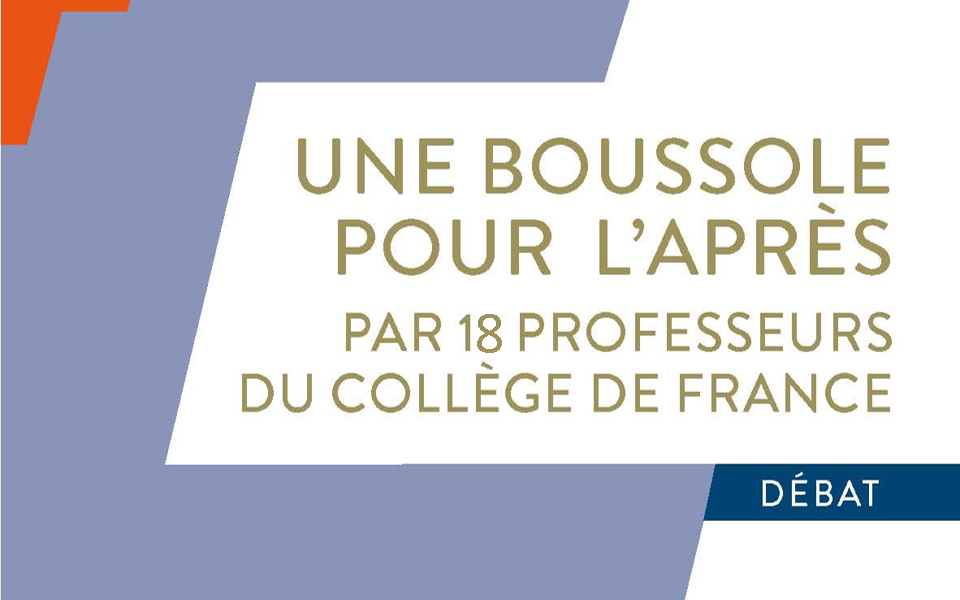 UNE BOUSSOLE POUR L'APRÈS

PAR 18 PROFESSEURS DU COLLÈGE DE FRANCE

DÉBAT